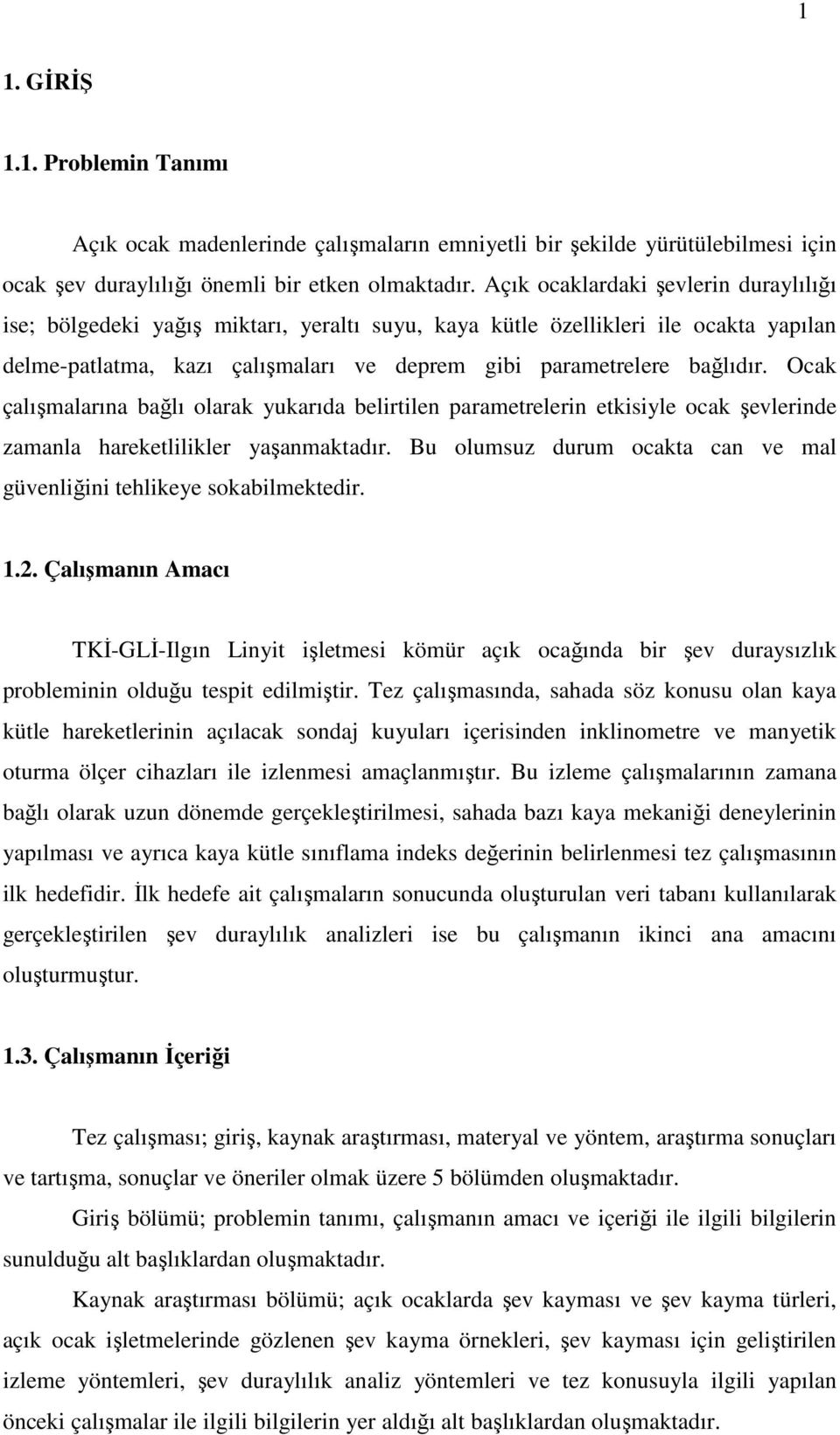 1

1. GİRİŞ

1.1. Problemin Tanımı

Açık ocak madenlerinde çalışmaların emniyetli bir şekilde yürütülebilmesi için ocak şev duraylılığı önemli bir etken olmaktadır. Açık ocaklardaki şevlerin duraylılığı ise; bölgedeki yağış miktarı, yeraltı suyu, kaya kütle özellikleri ile ocakta yapılan delme-patlatma, kazı çalışmaları ve deprem gibi parametrelere bağlıdır. Ocak çalışmalarına bağlı olarak yukarıda belirtilen parametrelerin etkisiyle ocak şevlerinde zamanla hareketlilikler yaşanmaktadır. Bu olumsuz durum ocakta can ve mal güvenliğini tehlikeye sokabilmektedir.

1.2. Çalışmanın Amacı

TKİ-GLİ-Ilgın Linyit işletmesi kömür açık ocağında bir şev duraysızlık probleminin olduğu tespit edilmiştir. Tez çalışmasında, sahada söz konusu olan kaya kütle hareketlerinin açılacak sondaj kuyuları içerisinden inklinometre ve manyetik oturma ölçer cihazları ile izlenmesi amaçlanmıştır. Bu izleme çalışmalarının zamana bağlı olarak uzun dönemde gerçekleştirilmesi, sahada bazı kaya mekaniği deneylerinin yapılması ve ayrıca kaya kütle sınıflama indeks değerinin belirlenmesi tez çalışmasının ilk hedefidir. İlk hedefe ait çalışmaların sonucunda oluşturulan veri tabanı kullanılarak gerçekleştirilen şev duraylılık analizleri ise bu çalışmanın ikinci ana amacını oluşturmuştur.

1.3. Çalışmanın İçeriği

Tez çalışması; giriş, kaynak araştırması, materyal ve yöntem, araştırma sonuçları ve tartışma, sonuçlar ve öneriler olmak üzere 5 bölümden oluşmaktadır.

Giriş bölümü; problemin tanımı, çalışmanın amacı ve içeriği ile ilgili bilgilerin sunulduğu alt başlıklardan oluşmaktadır.

Kaynak araştırması bölümü; açık ocaklarda şev kayması ve şev kayma türleri, açık ocak işletmelerinde gözlenen şev kayma örnekleri, şev kayması için geliştirilen izleme yöntemleri, şev duraylılık analiz yöntemleri ve tez konusuyla ilgili yapılan önceki çalışmalar ile ilgili bilgilerin yer aldığı alt başlıklardan oluşmaktadır.